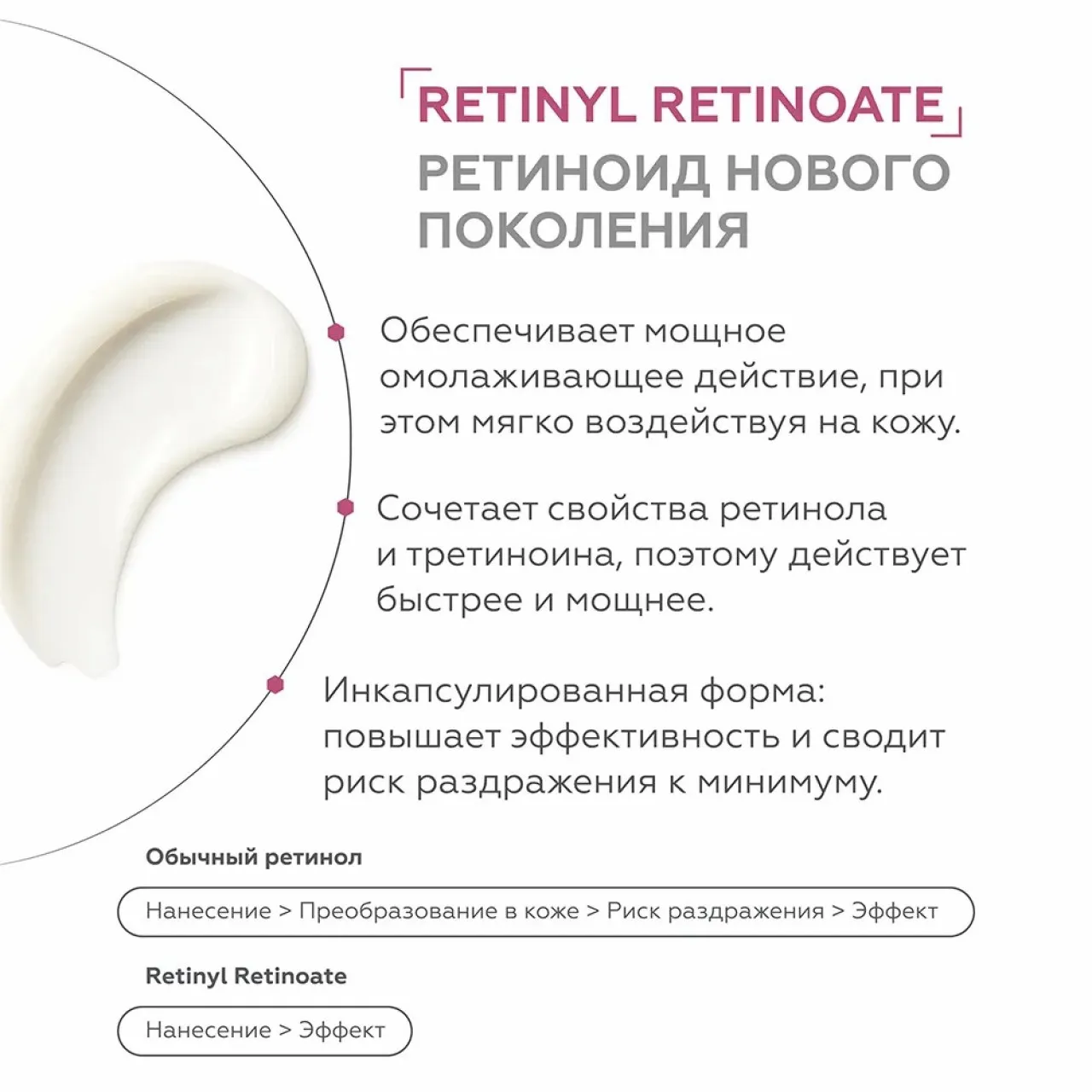 RETINYL RETINOATE

РЕТИНОИД НОВОГО ПОКОЛЕНИЯ

Обеспечивает мощное омолаживающее действие, при этом мягко воздействуя на кожу.

Сочетает свойства ретинола и третиноина, поэтому действует быстрее и мощнее.

Инкапсулированная форма: повышает эффективность и сводит риск раздражения к минимуму.

Обычный ретинол

Нанесение > Преобразование в коже > Риск раздражения > Эффект

Retinyl Retinoate

Нанесение > Эффект